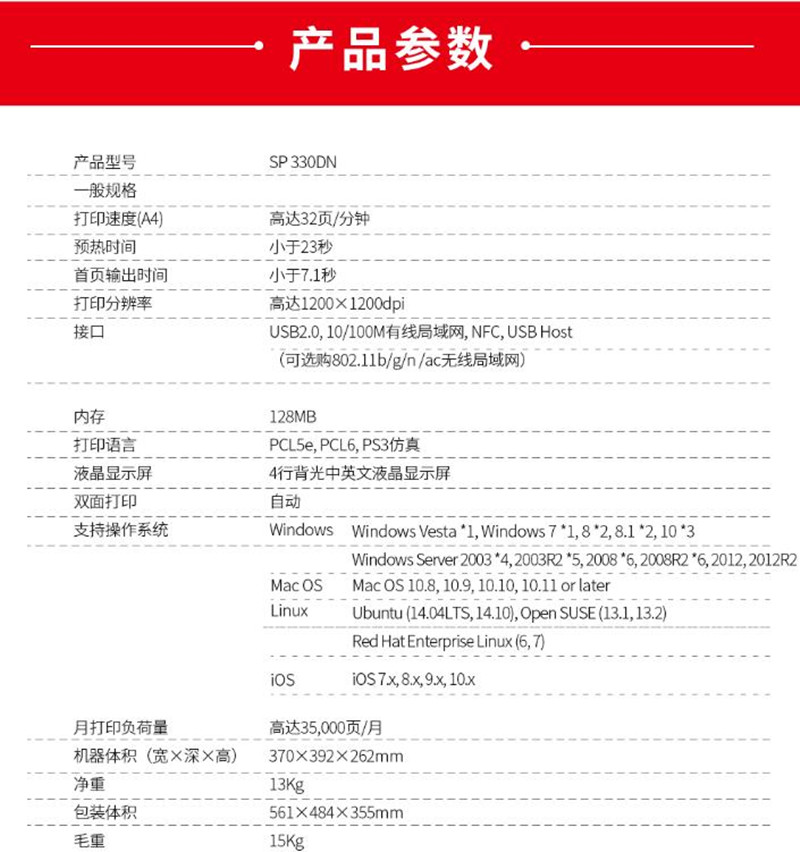 产品参数

| | | |
|---|---|---|
| 产品型号 | SP 330DN | |
| 一般规格 | | |
| 打印速度(A4) | 高达32页/分钟 | |
| 预热时间 | 小于23秒 | |
| 首页输出时间 | 小于7.1秒 | |
| 打印分辨率 | 高达1200×1200dpi | |
| 接口 | USB2.0, 10/100M有线局域网, NFC, USB Host （可选购802.11b/g/n /ac无线局域网） | |
| 内存 | 128MB | |
| 打印语言 | PCL5e, PCL6, PS3仿真 | |
| 液晶显示屏 | 4行背光中英文液晶显示屏 | |
| 双面打印 | 自动 | |
| 支持操作系统 | Windows | Windows Vesta *1, Windows 7 *1, 8 *2, 8.1 *2, 10 *3 |
| | | Windows Server 2003 *4, 2003R2 *5, 2008 *6, 2008R2 *6, 2012, 2012R2 |
| | Mac OS | Mac OS 10.8, 10.9, 10.10, 10.11 or later |
| | Linux | Ubuntu (14.04LTS, 14.10), Open SUSE (13.1, 13.2) |
| | | Red Hat Enterprise Linux (6, 7) |
| | iOS | iOS 7.x, 8.x, 9.x, 10.x |
| 月打印负荷量 | 高达35,000页/月 | |
| 机器体积（宽×深×高） | 370×392×262mm | |
| 净重 | 13Kg | |
| 包装体积 | 561×484×355mm | |
| 毛重 | 15Kg | |